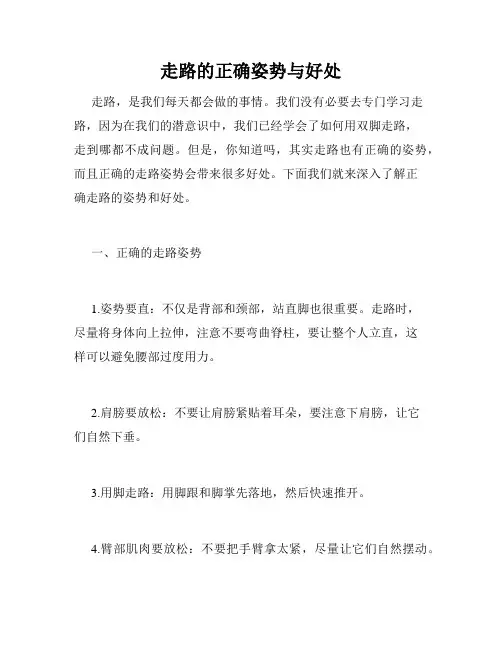 走路的正确姿势与好处

走路，是我们每天都会做的事情。我们没有必要去专门学习走路，因为在我们的潜意识中，我们已经学会了如何用双脚走路，走到哪都不成问题。但是，你知道吗，其实走路也有正确的姿势，而且正确的走路姿势会带来很多好处。下面我们就来深入了解正确走路的姿势和好处。

一、正确的走路姿势

1.姿势要直：不仅是背部和颈部，站直脚也很重要。走路时，尽量将身体向上拉伸，注意不要弯曲脊柱，要让整个人立直，这样可以避免腰部过度用力。

2.肩膀要放松：不要让肩膀紧贴着耳朵，要注意下肩膀，让它们自然下垂。

3.用脚走路：用脚跟和脚掌先落地，然后快速推开。

4.臂部肌肉要放松：不要把手臂拿太紧，尽量让它们自然摆动。